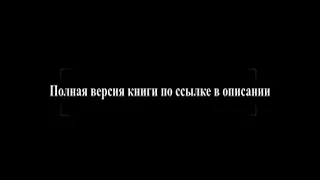 Полная версия книги по ссылке в описании